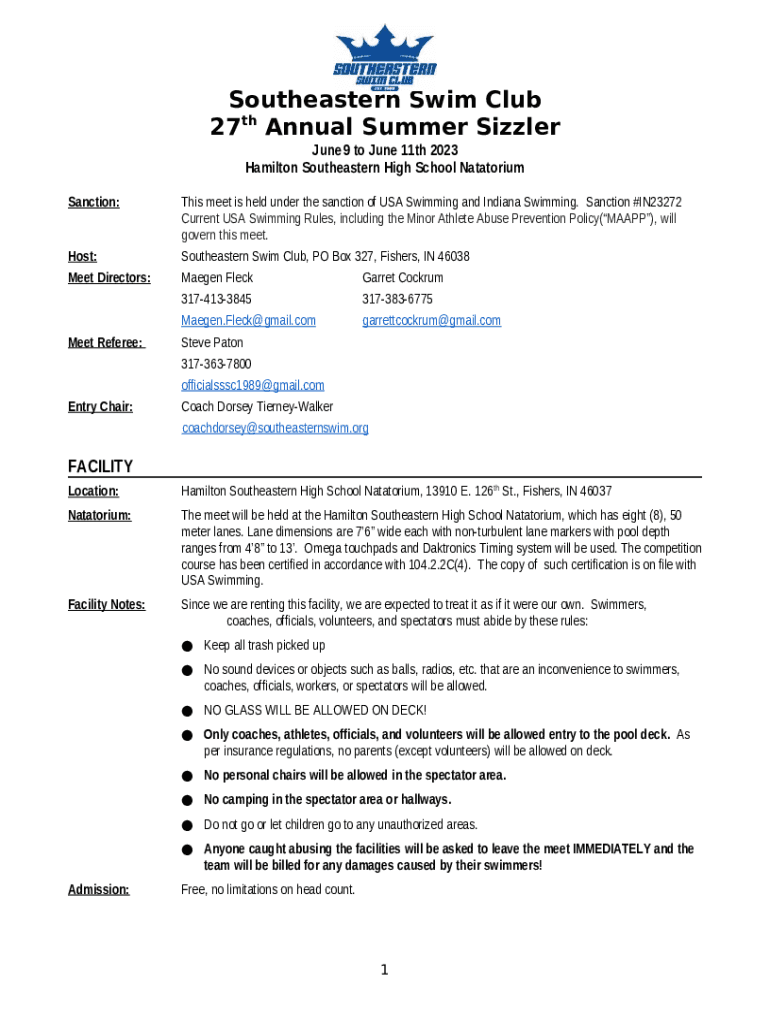 SOUTHEASTERN SWIM CLUB

Southeastern Swim Club
27$^{th}$ Annual Summer Sizzler

June 9 to June 11th 2023
Hamilton Southeastern High School Natatorium

Sanction: This meet is held under the sanction of USA Swimming and Indiana Swimming. Sanction #IN23272 Current USA Swimming Rules, including the Minor Athlete Abuse Prevention Policy("MAAPP"), will govern this meet.

Host: Southeastern Swim Club, PO Box 327, Fishers, IN 46038

Meet Directors: Maegen Fleck Garret Cockrum
317-413-3845 317-383-6775
Maegen.Fleck@gmail.com garrettcockrum@gmail.com

Meet Referee: Steve Paton
317-363-7800
officialsssc1989@gmail.com

Entry Chair: Coach Dorsey Tierney-Walker
coachdorsey@southeasternswim.org

FACILITY

Location: Hamilton Southeastern High School Natatorium, 13910 E. 126$^{th}$ St., Fishers, IN 46037

Natatorium: The meet will be held at the Hamilton Southeastern High School Natatorium, which has eight (8), 50 meter lanes. Lane dimensions are 7'6" wide each with non-turbulent lane markers with pool depth ranges from 4'8" to 13'. Omega touchpads and Daktronics Timing system will be used. The competition course has been certified in accordance with 104.2.2C(4). The copy of such certification is on file with USA Swimming.

Facility Notes: Since we are renting this facility, we are expected to treat it as if it were our own. Swimmers, coaches, officials, volunteers, and spectators must abide by these rules:

● Keep all trash picked up
● No sound devices or objects such as balls, radios, etc. that are an inconvenience to swimmers, coaches, officials, workers, or spectators will be allowed.
● NO GLASS WILL BE ALLOWED ON DECK!
● Only coaches, athletes, officials, and volunteers will be allowed entry to the pool deck. As per insurance regulations, no parents (except volunteers) will be allowed on deck.
● No personal chairs will be allowed in the spectator area.
● No camping in the spectator area or hallways.
● Do not go or let children go to any unauthorized areas.
● Anyone caught abusing the facilities will be asked to leave the meet IMMEDIATELY and the team will be billed for any damages caused by their swimmers!

Admission: Free, no limitations on head count.

1